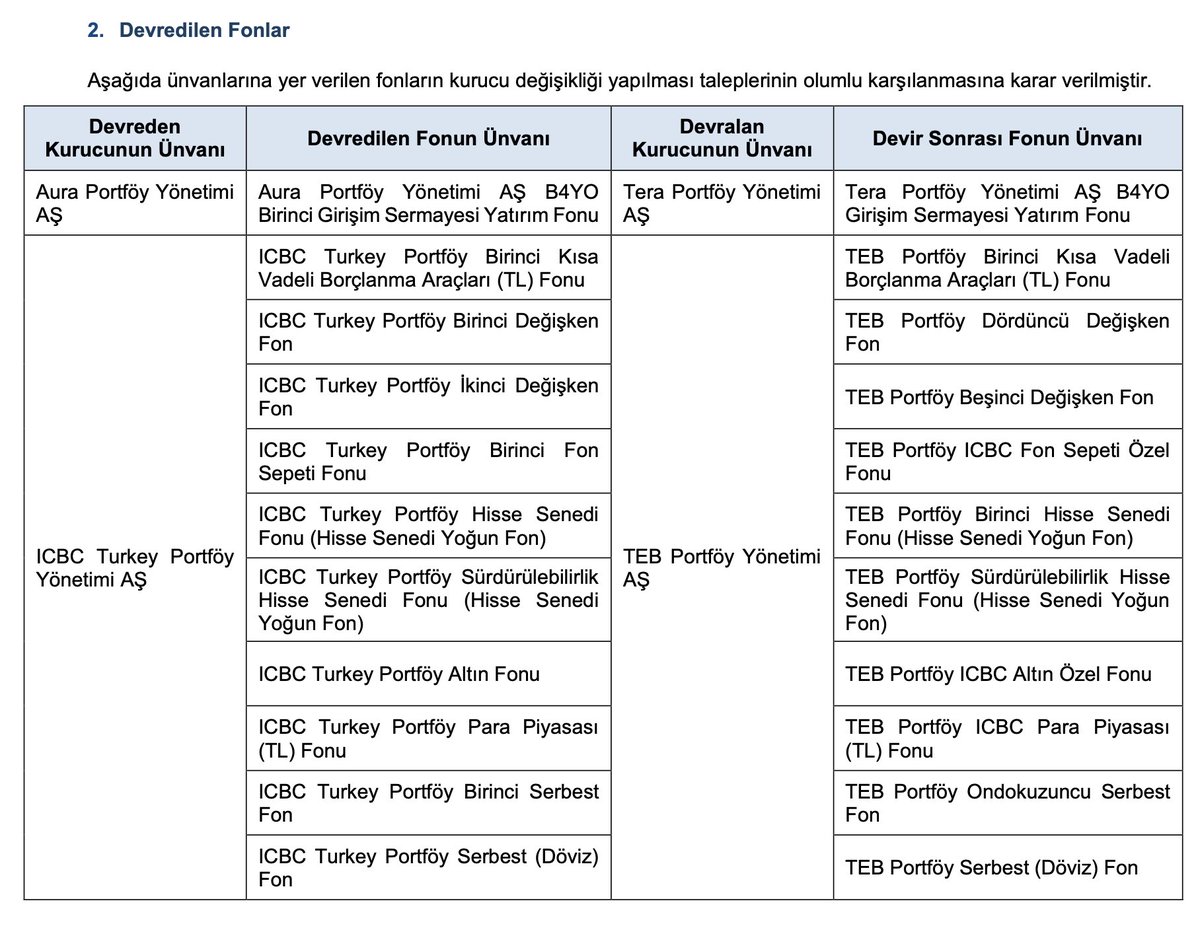 2. Devredilen Fonlar

Aşağıda ünvanlarına yer verilen fonların kurucu değişikliği yapılması taleplerinin olumlu karşılanmasına karar verilmiştir.

| Devreden Kurucunun Ünvanı | Devredilen Fonun Ünvanı | Devralan Kurucunun Ünvanı | Devir Sonrası Fonun Ünvanı |
|---|---|---|---|
| Aura Portföy Yönetimi AŞ | Aura Portföy Yönetimi AŞ B4YO Birinci Girişim Sermayesi Yatırım Fonu | Tera Portföy Yönetimi AŞ | Tera Portföy Yönetimi AŞ B4YO Girişim Sermayesi Yatırım Fonu |
| ICBC Turkey Portföy Yönetimi AŞ | ICBC Turkey Portföy Birinci Kısa Vadeli Borçlanma Araçları (TL) Fonu | TEB Portföy Yönetimi AŞ | TEB Portföy Birinci Kısa Vadeli Borçlanma Araçları (TL) Fonu |
| | ICBC Turkey Portföy Birinci Değişken Fon | | TEB Portföy Dördüncü Değişken Fon |
| | ICBC Turkey Portföy İkinci Değişken Fon | | TEB Portföy Beşinci Değişken Fon |
| | ICBC Turkey Portföy Birinci Fon Sepeti Fonu | | TEB Portföy ICBC Fon Sepeti Özel Fonu |
| | ICBC Turkey Portföy Hisse Senedi Fonu (Hisse Senedi Yoğun Fon) | | TEB Portföy Birinci Hisse Senedi Fonu (Hisse Senedi Yoğun Fon) |
| | ICBC Turkey Portföy Sürdürülebilirlik Hisse Senedi Fonu (Hisse Senedi Yoğun Fon) | | TEB Portföy Sürdürülebilirlik Hisse Senedi Fonu (Hisse Senedi Yoğun Fon) |
| | ICBC Turkey Portföy Altın Fonu | | TEB Portföy ICBC Altın Özel Fonu |
| | ICBC Turkey Portföy Para Piyasası (TL) Fonu | | TEB Portföy ICBC Para Piyasası (TL) Fonu |
| | ICBC Turkey Portföy Birinci Serbest Fon | | TEB Portföy Ondokuzuncu Serbest Fon |
| | ICBC Turkey Portföy Serbest (Döviz) Fon | | TEB Portföy Serbest (Döviz) Fon |